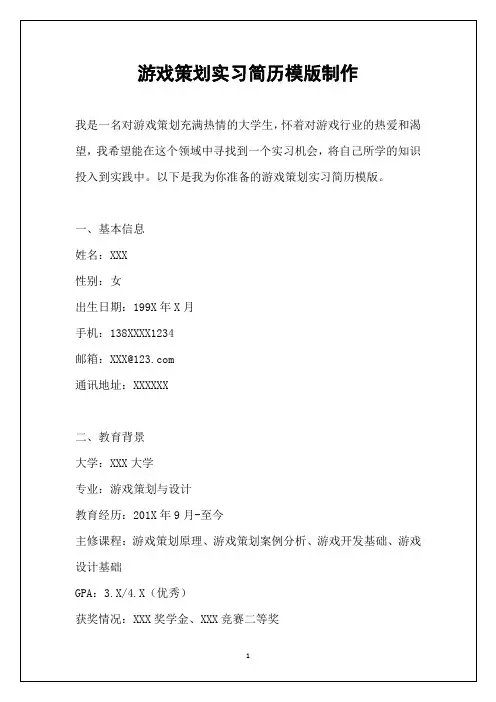 游戏策划实习简历模版制作

我是一名对游戏策划充满热情的大学生，怀着对游戏行业的热爱和渴望，我希望能在这个领域中寻找到一个实习机会，将自己所学的知识投入到实践中。以下是我为你准备的游戏策划实习简历模版。

一、基本信息

姓名：XXX

性别：女

出生日期：199X 年 X 月

手机：138XXXX1234

邮箱：XXX@123.com

通讯地址：XXXXXX

二、教育背景

大学：XXX 大学

专业：游戏策划与设计

教育经历：201X 年 9 月-至今

主修课程：游戏策划原理、游戏策划案例分析、游戏开发基础、游戏设计基础

GPA：3.X/4.X（优秀）

获奖情况：XXX 奖学金、XXX 竞赛二等奖

1